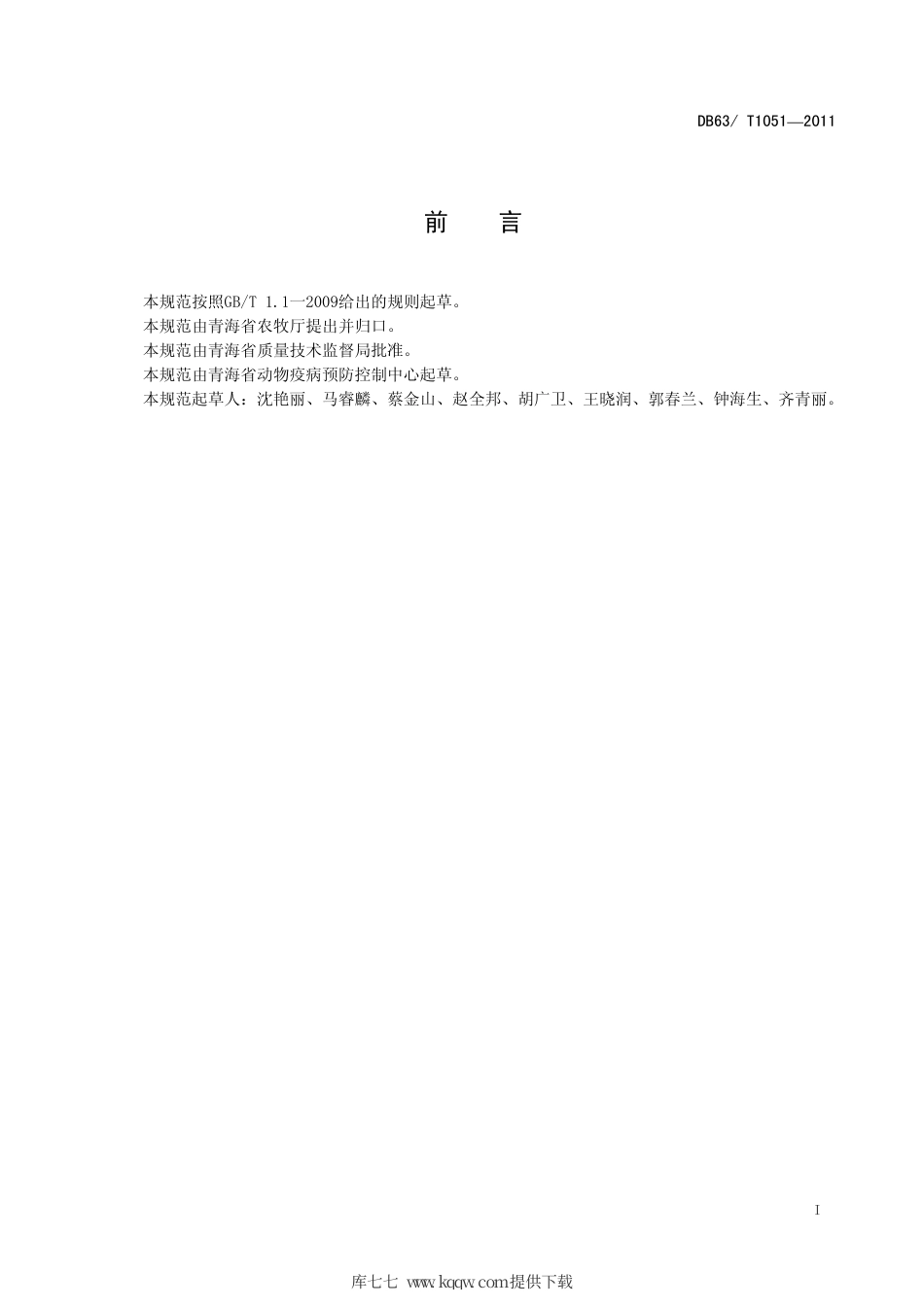 DB63/ T1051—2011

前　言

本规范按照GB/T 1.1—2009给出的规则起草。
本规范由青海省农牧厅提出并归口。
本规范由青海省质量技术监督局批准。
本规范由青海省动物疫病预防控制中心起草。
本规范起草人：沈艳丽、马睿麟、蔡金山、赵全邦、胡广卫、王晓润、郭春兰、钟海生、齐青丽。

I

库七七 www.kqqw.com提供下载